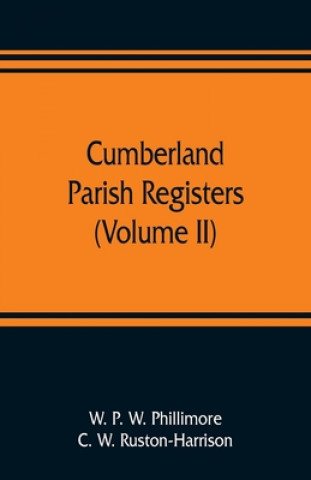 Cumberland
Parish Registers
(Volume II)

W. P. W. Phillimore
C. W. Ruston-Harrison